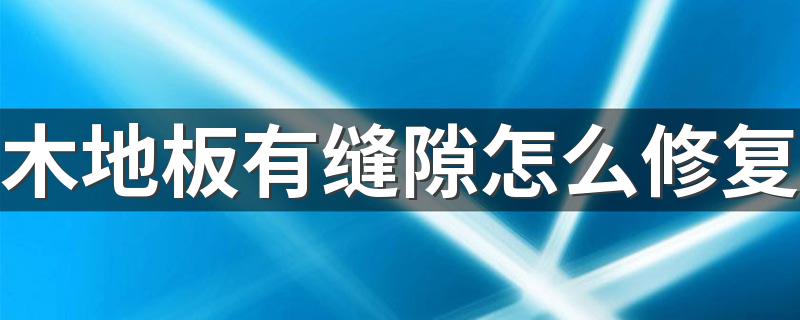 木地板有缝隙怎么修复